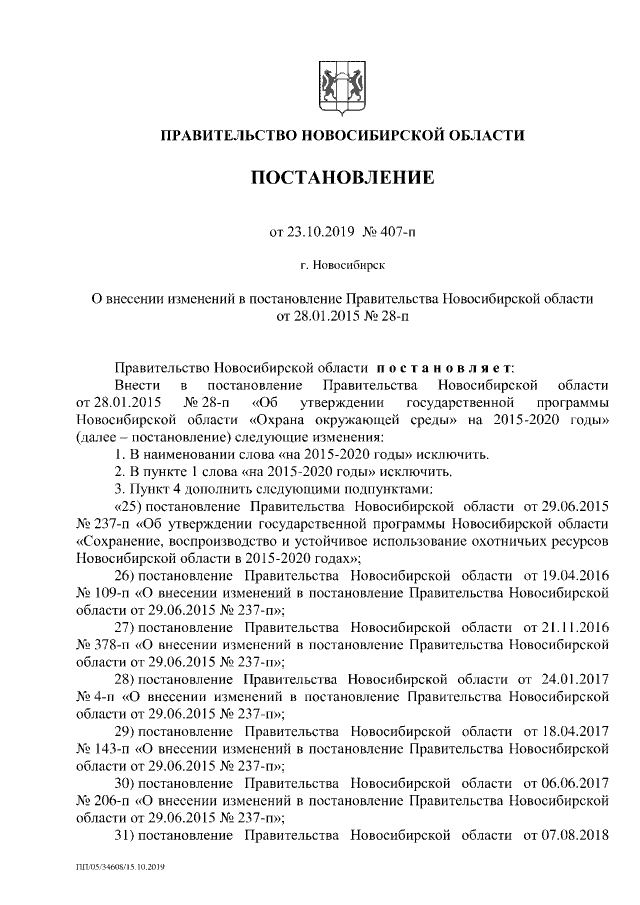 ПРАВИТЕЛЬСТВО НОВОСИБИРСКОЙ ОБЛАСТИ

ПОСТАНОВЛЕНИЕ

от 23.10.2019 № 407-п

г. Новосибирск

О внесении изменений в постановление Правительства Новосибирской области от 28.01.2015 № 28-п

Правительство Новосибирской области постановляет:
Внести в постановление Правительства Новосибирской области от 28.01.2015 № 28-п «Об утверждении государственной программы Новосибирской области «Охрана окружающей среды» на 2015-2020 годы» (далее – постановление) следующие изменения:
1. В наименовании слова «на 2015-2020 годы» исключить.
2. В пункте 1 слова «на 2015-2020 годы» исключить.
3. Пункт 4 дополнить следующими подпунктами:
«25) постановление Правительства Новосибирской области от 29.06.2015 № 237-п «Об утверждении государственной программы Новосибирской области «Сохранение, воспроизводство и устойчивое использование охотничьих ресурсов Новосибирской области в 2015-2020 годах»;
26) постановление Правительства Новосибирской области от 19.04.2016 № 109-п «О внесении изменений в постановление Правительства Новосибирской области от 29.06.2015 № 237-п»;
27) постановление Правительства Новосибирской области от 21.11.2016 № 378-п «О внесении изменений в постановление Правительства Новосибирской области от 29.06.2015 № 237-п»;
28) постановление Правительства Новосибирской области от 24.01.2017 № 4-п «О внесении изменений в постановление Правительства Новосибирской области от 29.06.2015 № 237-п»;
29) постановление Правительства Новосибирской области от 18.04.2017 № 143-п «О внесении изменений в постановление Правительства Новосибирской области от 29.06.2015 № 237-п»;
30) постановление Правительства Новосибирской области от 06.06.2017 № 206-п «О внесении изменений в постановление Правительства Новосибирской области от 29.06.2015 № 237-п»;
31) постановление Правительства Новосибирской области от 07.08.2018

ПП/05/34608/15.10.2019